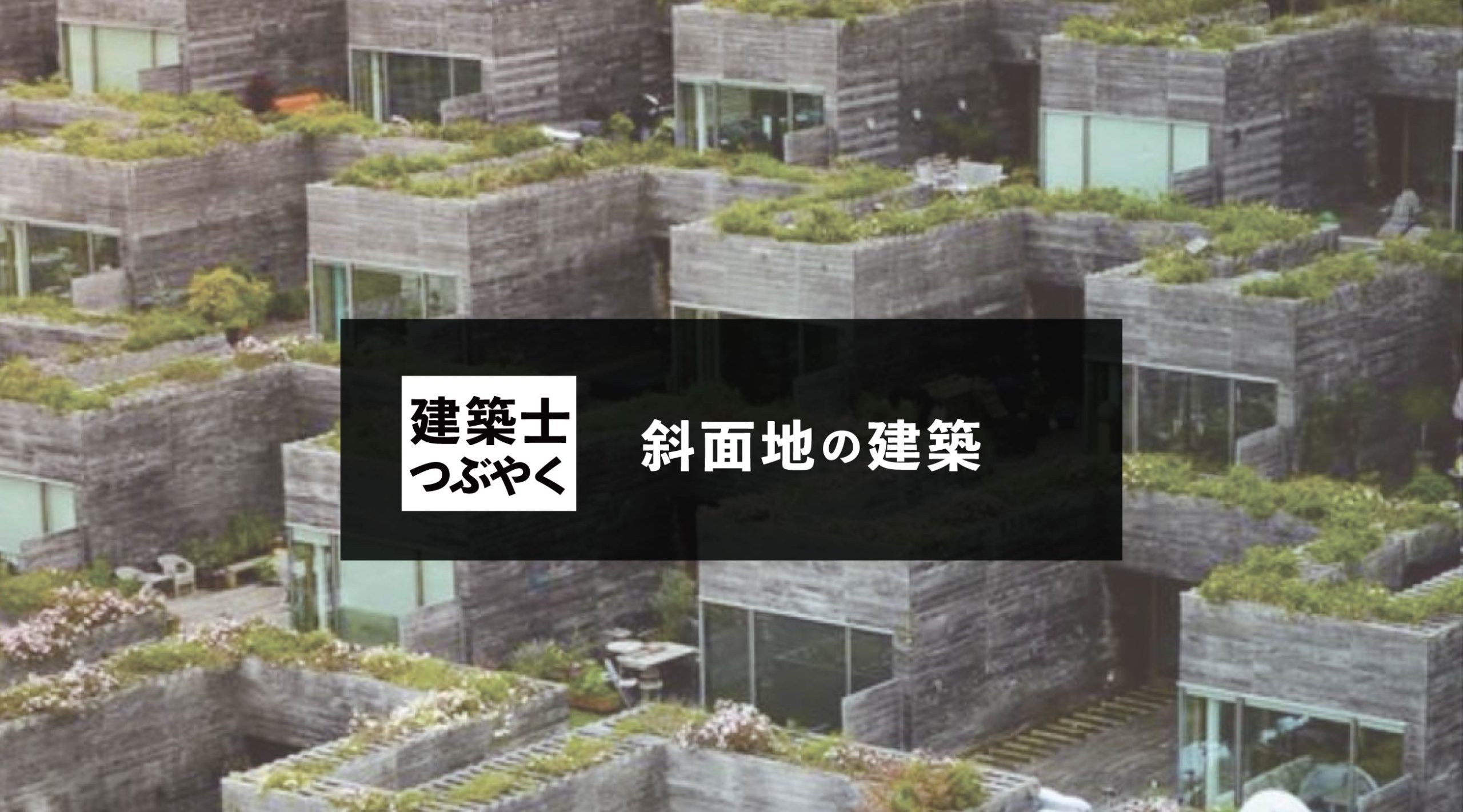 建築士
つぶやく

斜面地の建築